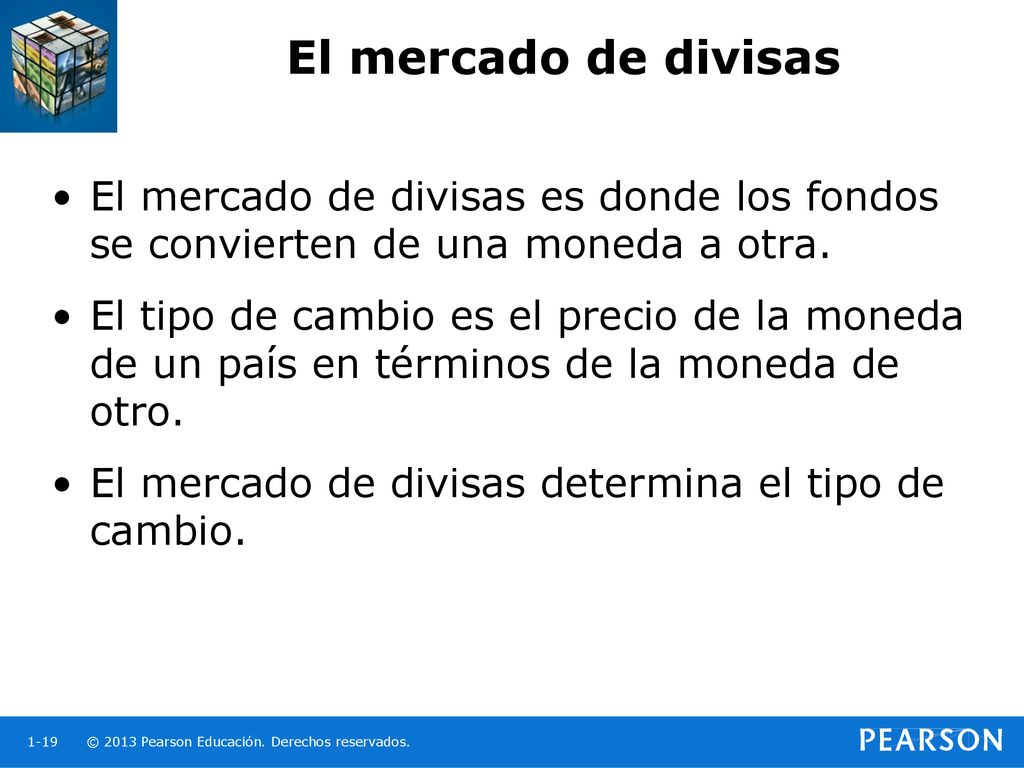 El mercado de divisas

• El mercado de divisas es donde los fondos se convierten de una moneda a otra.

• El tipo de cambio es el precio de la moneda de un país en términos de la moneda de otro.

• El mercado de divisas determina el tipo de cambio.

1-19 © 2013 Pearson Educación. Derechos reservados.

PEARSON